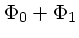 $\Phi_0 + \Phi_1$